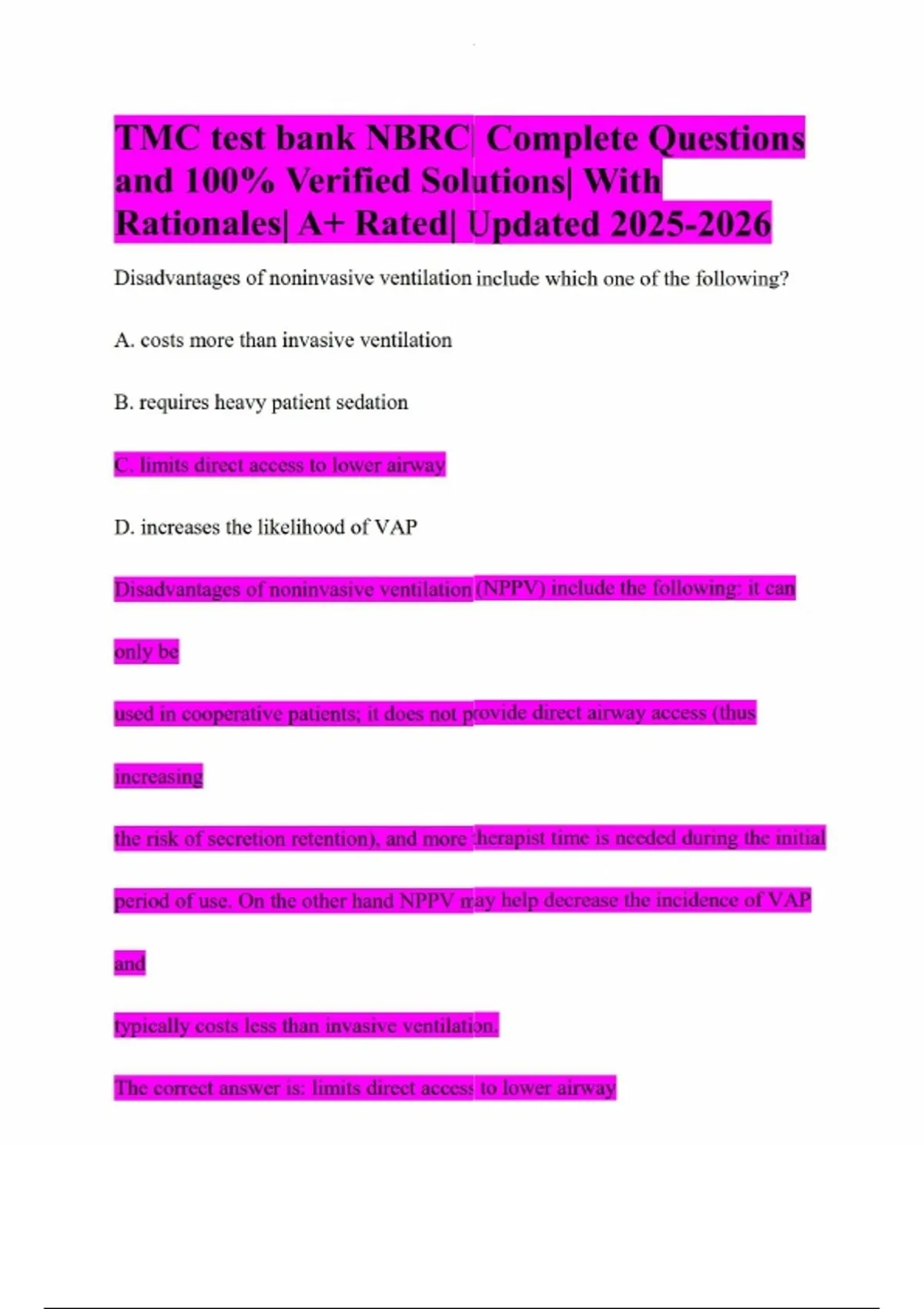 TMC test bank NBRC| Complete Questions and 100% Verified Solutions| With Rationales| A+ Rated| Updated 2025-2026

Disadvantages of noninvasive ventilation include which one of the following?

A. costs more than invasive ventilation

B. requires heavy patient sedation

C. limits direct access to lower airway

D. increases the likelihood of VAP

Disadvantages of noninvasive ventilation (NPPV) include the following: it can

only be

used in cooperative patients; it does not provide direct airway access (thus

increasing

the risk of secretion retention), and more therapist time is needed during the initial

period of use. On the other hand NPPV may help decrease the incidence of VAP

and

typically costs less than invasive ventilation.

The correct answer is: limits direct access to lower airway